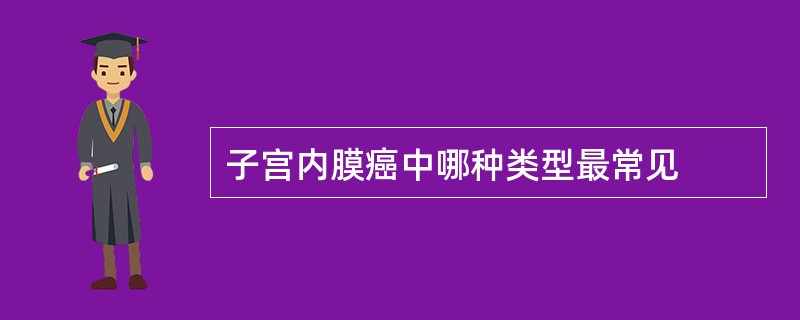 子宫内膜癌中哪种类型最常见